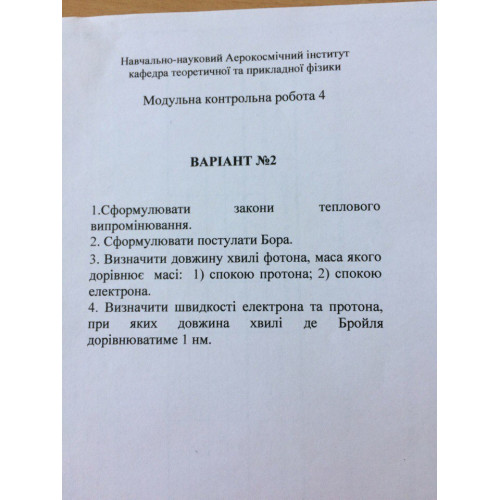 Навчально-науковий Аерокосмічний інститут
кафедра теоретичної та прикладної фізики

Модульна контрольна робота 4

ВАРІАНТ №2

1.Сформулювати закони теплового випромінювання.
2. Сформулювати постулати Бора.
3. Визначити довжину хвилі фотона, маса якого дорівнює масі: 1) спокою протона; 2) спокою електрона.
4. Визначити швидкості електрона та протона, при яких довжина хвилі де Бройля дорівнюватиме 1 нм.